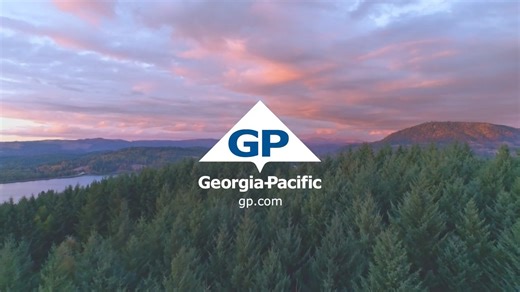 GP
Georgia-Pacific
gp.com